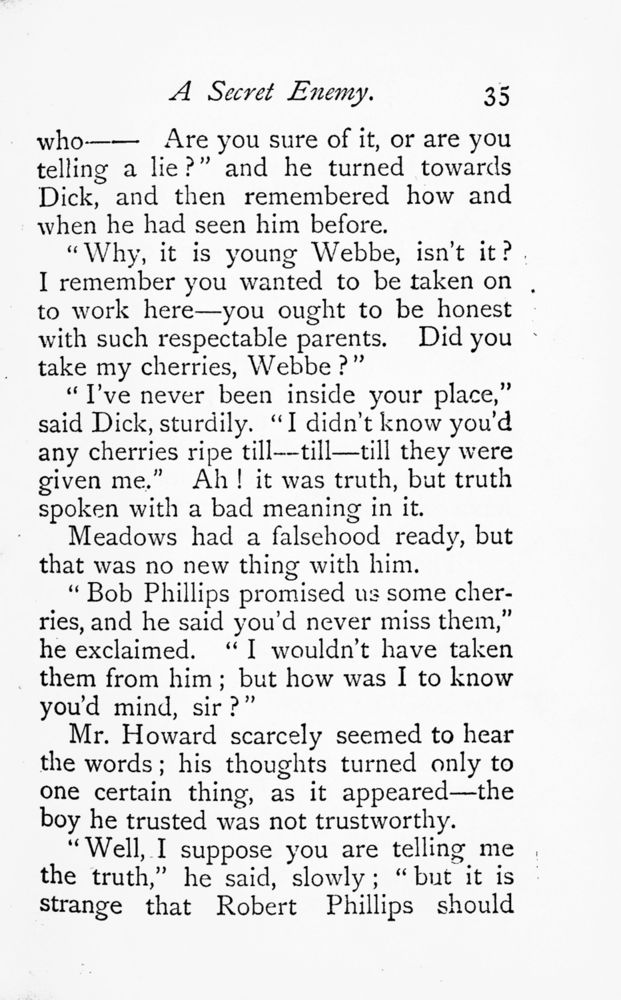 A Secret Enemy. 35

who—— Are you sure of it, or are you telling a lie?" and he turned towards Dick, and then remembered how and when he had seen him before.

"Why, it is young Webbe, isn't it? I remember you wanted to be taken on to work here—you ought to be honest with such respectable parents. Did you take my cherries, Webbe?"

"I've never been inside your place," said Dick, sturdily. "I didn't know you'd any cherries ripe till—till—till they were given me." Ah! it was truth, but truth spoken with a bad meaning in it.

Meadows had a falsehood ready, but that was no new thing with him.

"Bob Phillips promised us some cherries, and he said you'd never miss them," he exclaimed. "I wouldn't have taken them from him; but how was I to know you'd mind, sir?"

Mr. Howard scarcely seemed to hear the words; his thoughts turned only to one certain thing, as it appeared—the boy he trusted was not trustworthy.

"Well, I suppose you are telling me the truth," he said, slowly; "but it is strange that Robert Phillips should